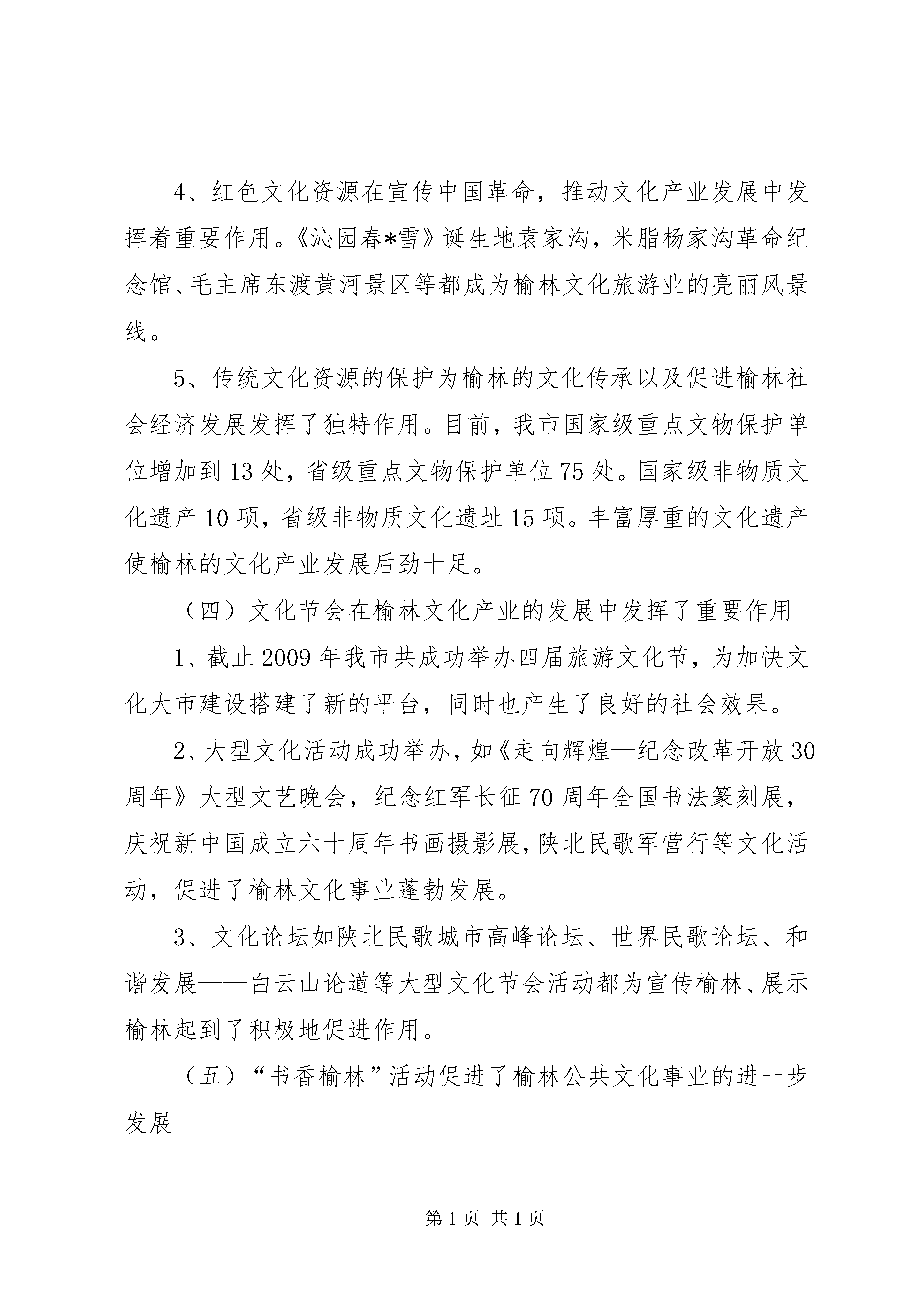 4、红色文化资源在宣传中国革命，推动文化产业发展中发挥着重要作用。《沁园春*雪》诞生地袁家沟，米脂杨家沟革命纪念馆、毛主席东渡黄河景区等都成为榆林文化旅游业的亮丽风景线。

5、传统文化资源的保护为榆林的文化传承以及促进榆林社会经济发展发挥了独特作用。目前，我市国家级重点文物保护单位增加到13处，省级重点文物保护单位75处。国家级非物质文化遗产10项，省级非物质文化遗址15项。丰富厚重的文化遗产使榆林的文化产业发展后劲十足。

（四）文化节会在榆林文化产业的发展中发挥了重要作用

1、截止2009年我市共成功举办四届旅游文化节，为加快文化大市建设搭建了新的平台，同时也产生了良好的社会效果。

2、大型文化活动成功举办，如《走向辉煌—纪念改革开放30周年》大型文艺晚会，纪念红军长征70周年全国书法篆刻展，庆祝新中国成立六十周年书画摄影展，陕北民歌军营行等文化活动，促进了榆林文化事业蓬勃发展。

3、文化论坛如陕北民歌城市高峰论坛、世界民歌论坛、和谐发展——白云山论道等大型文化节会活动都为宣传榆林、展示榆林起到了积极地促进作用。

（五）“书香榆林”活动促进了榆林公共文化事业的进一步发展

第1页 共1页